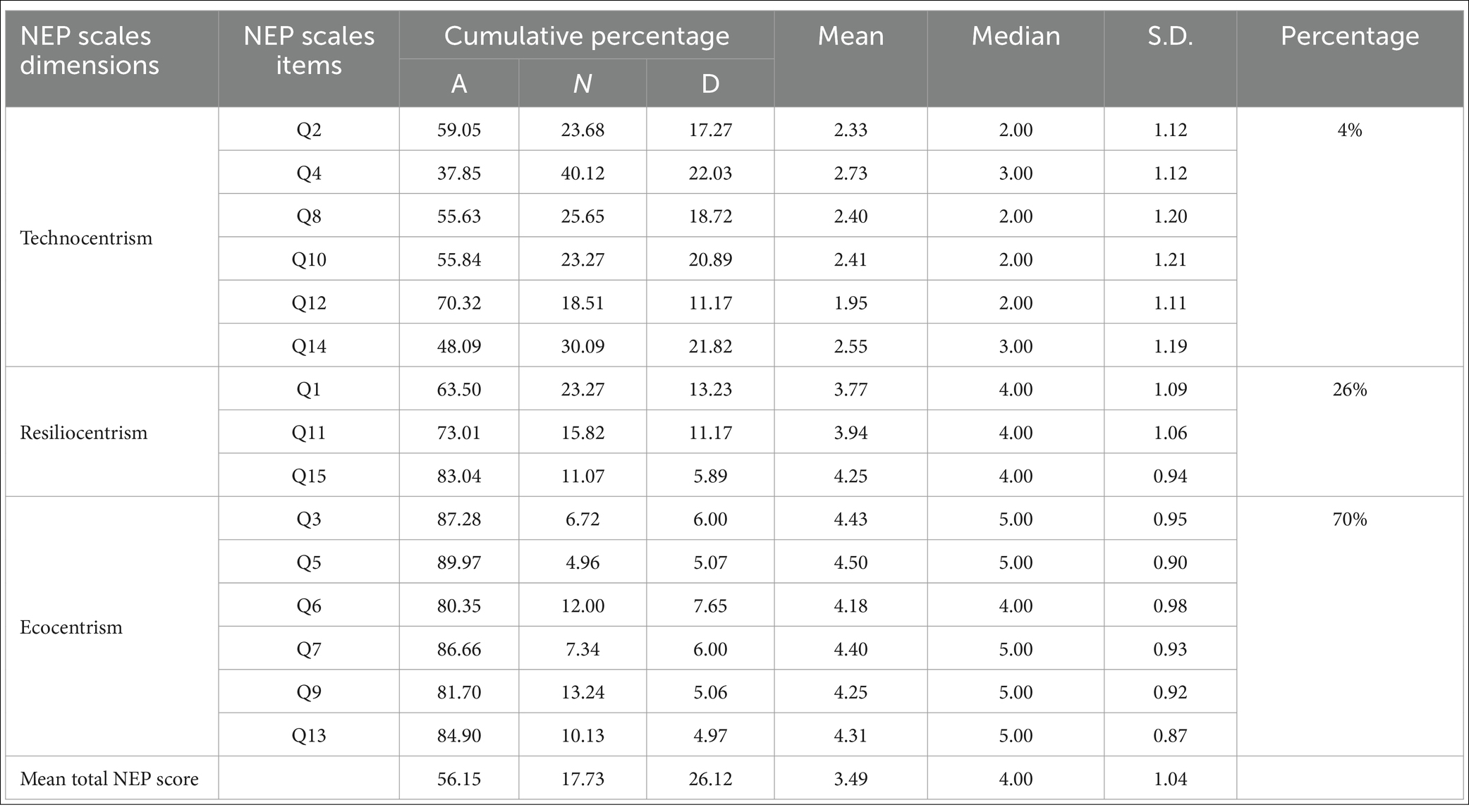 | NEP scales dimensions | NEP scales items | Cumulative percentage A | Cumulative percentage N | Cumulative percentage D | Mean | Median | S.D. | Percentage |
|---|---|---|---|---|---|---|---|---|
| Technocentrism | Q2 | 59.05 | 23.68 | 17.27 | 2.33 | 2.00 | 1.12 | 4% |
| | Q4 | 37.85 | 40.12 | 22.03 | 2.73 | 3.00 | 1.12 | |
| | Q8 | 55.63 | 25.65 | 18.72 | 2.40 | 2.00 | 1.20 | |
| | Q10 | 55.84 | 23.27 | 20.89 | 2.41 | 2.00 | 1.21 | |
| | Q12 | 70.32 | 18.51 | 11.17 | 1.95 | 2.00 | 1.11 | |
| | Q14 | 48.09 | 30.09 | 21.82 | 2.55 | 3.00 | 1.19 | |
| Resiliocentrism | Q1 | 63.50 | 23.27 | 13.23 | 3.77 | 4.00 | 1.09 | 26% |
| | Q11 | 73.01 | 15.82 | 11.17 | 3.94 | 4.00 | 1.06 | |
| | Q15 | 83.04 | 11.07 | 5.89 | 4.25 | 4.00 | 0.94 | |
| Ecocentrism | Q3 | 87.28 | 6.72 | 6.00 | 4.43 | 5.00 | 0.95 | 70% |
| | Q5 | 89.97 | 4.96 | 5.07 | 4.50 | 5.00 | 0.90 | |
| | Q6 | 80.35 | 12.00 | 7.65 | 4.18 | 4.00 | 0.98 | |
| | Q7 | 86.66 | 7.34 | 6.00 | 4.40 | 5.00 | 0.93 | |
| | Q9 | 81.70 | 13.24 | 5.06 | 4.25 | 5.00 | 0.92 | |
| | Q13 | 84.90 | 10.13 | 4.97 | 4.31 | 5.00 | 0.87 | |
| Mean total NEP score | | 56.15 | 17.73 | 26.12 | 3.49 | 4.00 | 1.04 | |